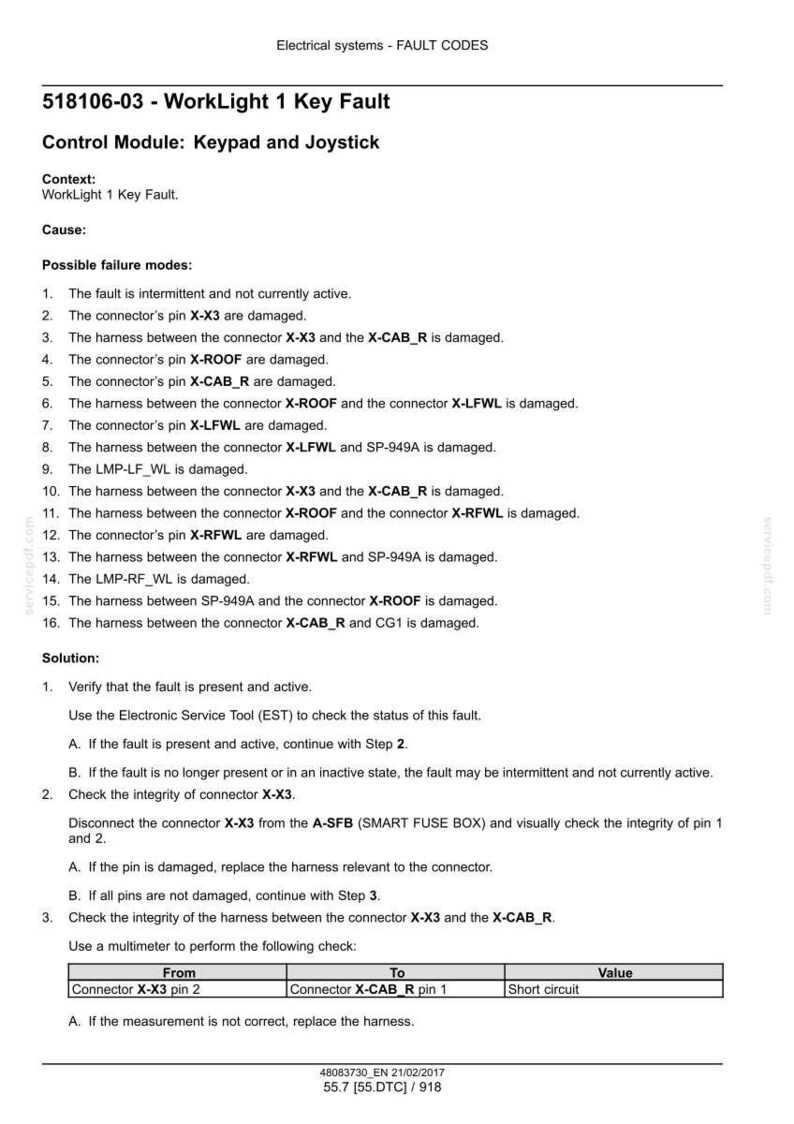 Electrical systems - FAULT CODES

518106-03 - WorkLight 1 Key Fault

Control Module: Keypad and Joystick

Context:
WorkLight 1 Key Fault.

Cause:

Possible failure modes:

1. The fault is intermittent and not currently active.
2. The connector's pin X-X3 are damaged.
3. The harness between the connector X-X3 and the X-CAB_R is damaged.
4. The connector's pin X-ROOF are damaged.
5. The connector's pin X-CAB_R are damaged.
6. The harness between the connector X-ROOF and the connector X-LFWL is damaged.
7. The connector's pin X-LFWL are damaged.
8. The harness between the connector X-LFWL and SP-949A is damaged.
9. The LMP-LF_WL is damaged.
10. The harness between the connector X-X3 and the X-CAB_R is damaged.
11. The harness between the connector X-ROOF and the connector X-RFWL is damaged.
12. The connector's pin X-RFWL are damaged.
13. The harness between the connector X-RFWL and SP-949A is damaged.
14. The LMP-RF_WL is damaged.
15. The harness between SP-949A and the connector X-ROOF is damaged.
16. The harness between the connector X-CAB_R and CG1 is damaged.

Solution:

1. Verify that the fault is present and active.

Use the Electronic Service Tool (EST) to check the status of this fault.

A. If the fault is present and active, continue with Step 2.

B. If the fault is no longer present or in an inactive state, the fault may be intermittent and not currently active.

2. Check the integrity of connector X-X3.

Disconnect the connector X-X3 from the A-SFB (SMART FUSE BOX) and visually check the integrity of pin 1 and 2.

A. If the pin is damaged, replace the harness relevant to the connector.

B. If all pins are not damaged, continue with Step 3.

3. Check the integrity of the harness between the connector X-X3 and the X-CAB_R.

Use a multimeter to perform the following check:

| From | To | Value |
|---|---|---|
| Connector X-X3 pin 2 | Connector X-CAB_R pin 1 | Short circuit |

A. If the measurement is not correct, replace the harness.

48083730_EN 21/02/2017
55.7 [55.DTC] / 918

servicepdf.com